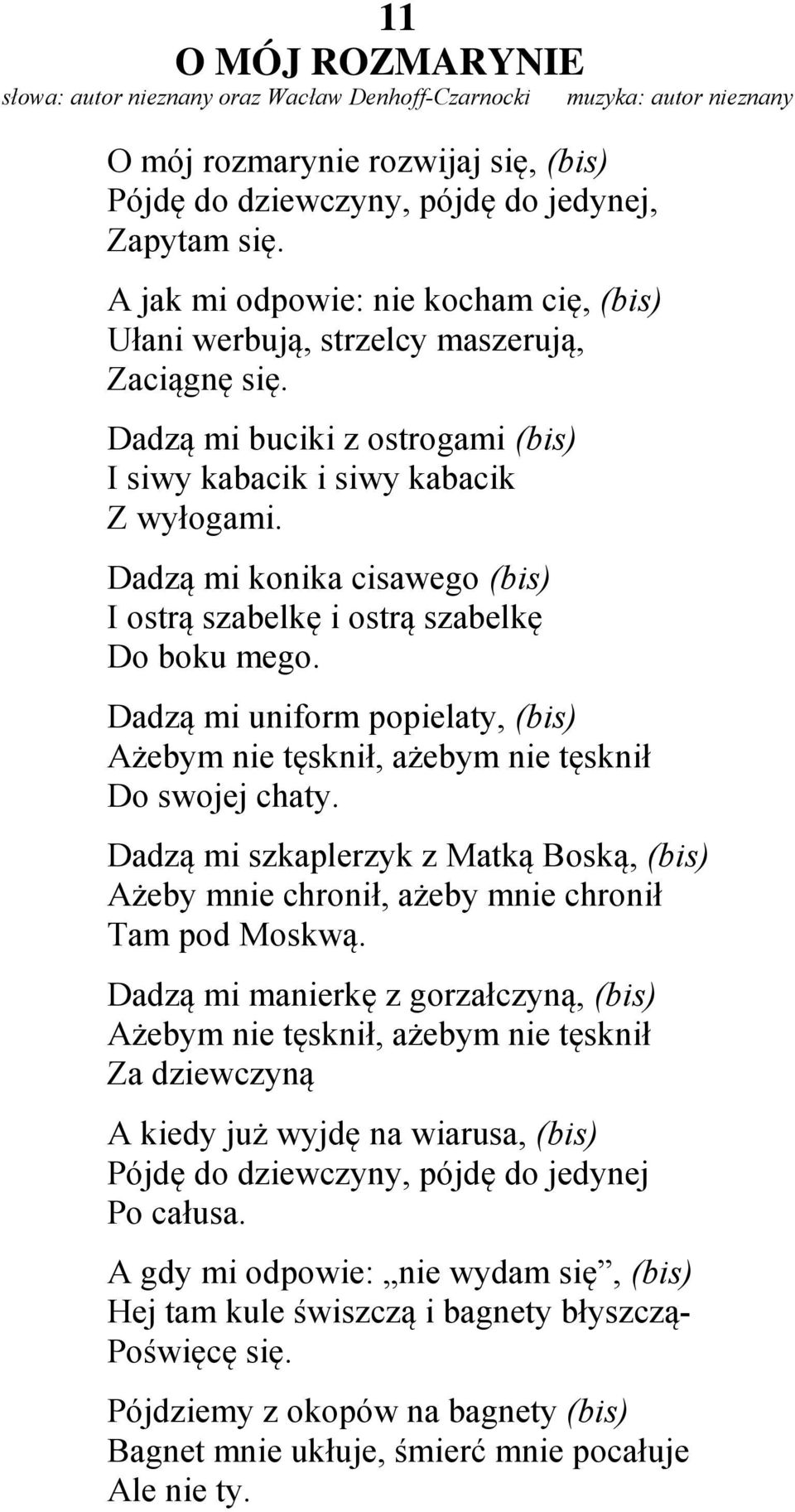 11
O MÓJ ROZMARYNIE
słowa: autor nieznany oraz Wacław Denhoff-Czarnocki muzyka: autor nieznany

O mój rozmarynie rozwijaj się, (bis)
Pójdę do dziewczyny, pójdę do jedynej,
Zapytam się.

A jak mi odpowie: nie kocham cię, (bis)
Ułani werbują, strzelcy maszerują,
Zaciągnę się.

Dadzą mi buciki z ostrogami (bis)
I siwy kabacik i siwy kabacik
Z wyłogami.

Dadzą mi konika cisawego (bis)
I ostrą szabelkę i ostrą szabelkę
Do boku mego.

Dadzą mi uniform popielaty, (bis)
Ażebym nie tęsknił, ażebym nie tęsknił
Do swojej chaty.

Dadzą mi szkaplerzyk z Matką Boską, (bis)
Ażeby mnie chronił, ażeby mnie chronił
Tam pod Moskwą.

Dadzą mi manierkę z gorzałczyną, (bis)
Ażebym nie tęsknił, ażebym nie tęsknił
Za dziewczyną

A kiedy już wyjdę na wiarusa, (bis)
Pójdę do dziewczyny, pójdę do jedynej
Po całusa.

A gdy mi odpowie: „nie wydam się”, (bis)
Hej tam kule świszczą i bagnety błyszczą-
Poświęcę się.

Pójdziemy z okopów na bagnety (bis)
Bagnet mnie ukłuje, śmierć mnie pocałuje
Ale nie ty.